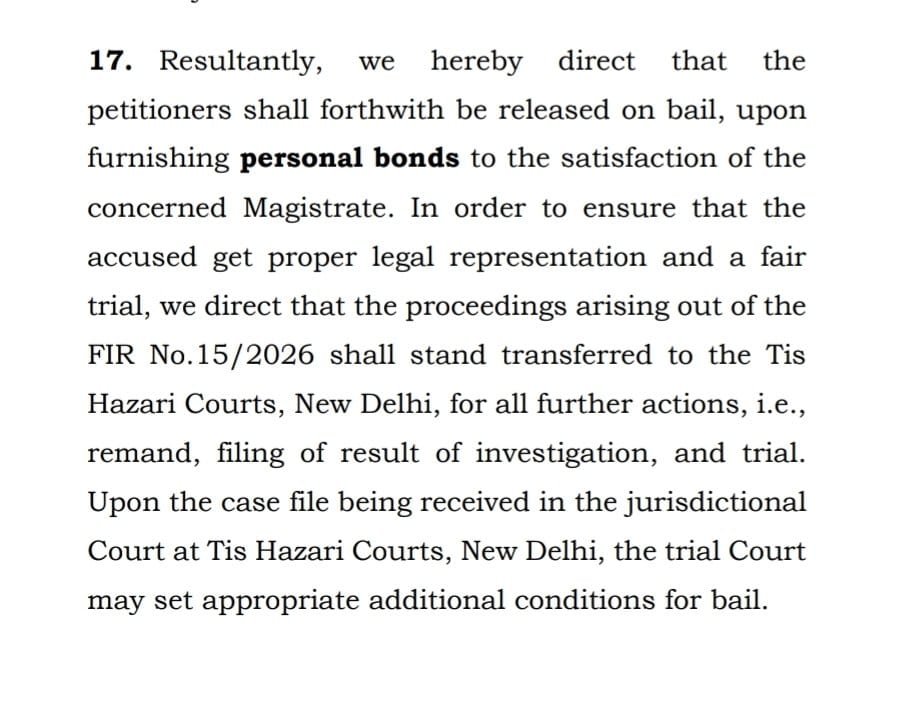 17. Resultantly, we hereby direct that the petitioners shall forthwith be released on bail, upon furnishing personal bonds to the satisfaction of the concerned Magistrate. In order to ensure that the accused get proper legal representation and a fair trial, we direct that the proceedings arising out of the FIR No.15/2026 shall stand transferred to the Tis Hazari Courts, New Delhi, for all further actions, i.e., remand, filing of result of investigation, and trial. Upon the case file being received in the jurisdictional Court at Tis Hazari Courts, New Delhi, the trial Court may set appropriate additional conditions for bail.